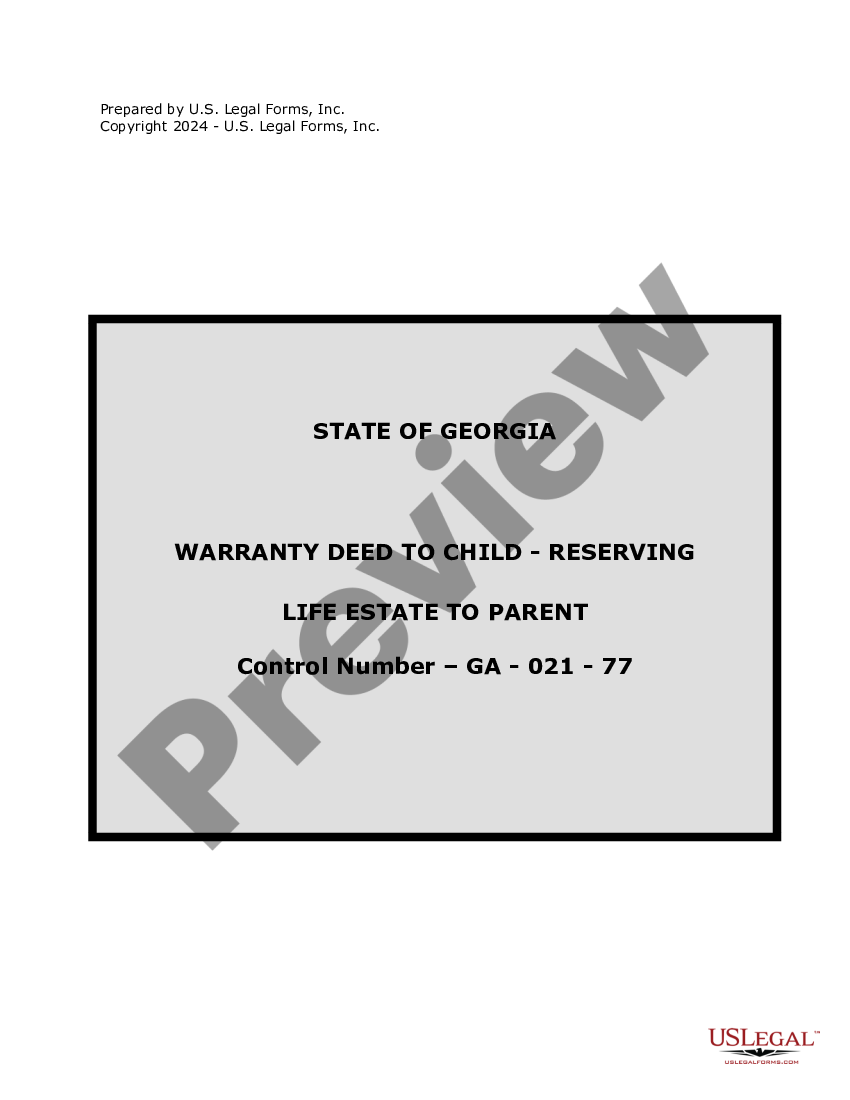 Prepared by U.S. Legal Forms, Inc.
Copyright 2024 - U.S. Legal Forms, Inc.

STATE OF GEORGIA

WARRANTY DEED TO CHILD - RESERVING

LIFE ESTATE TO PARENT

Control Number – GA - 021 - 77

Preview

USLEGAL™
USLEGALFORMS.COM